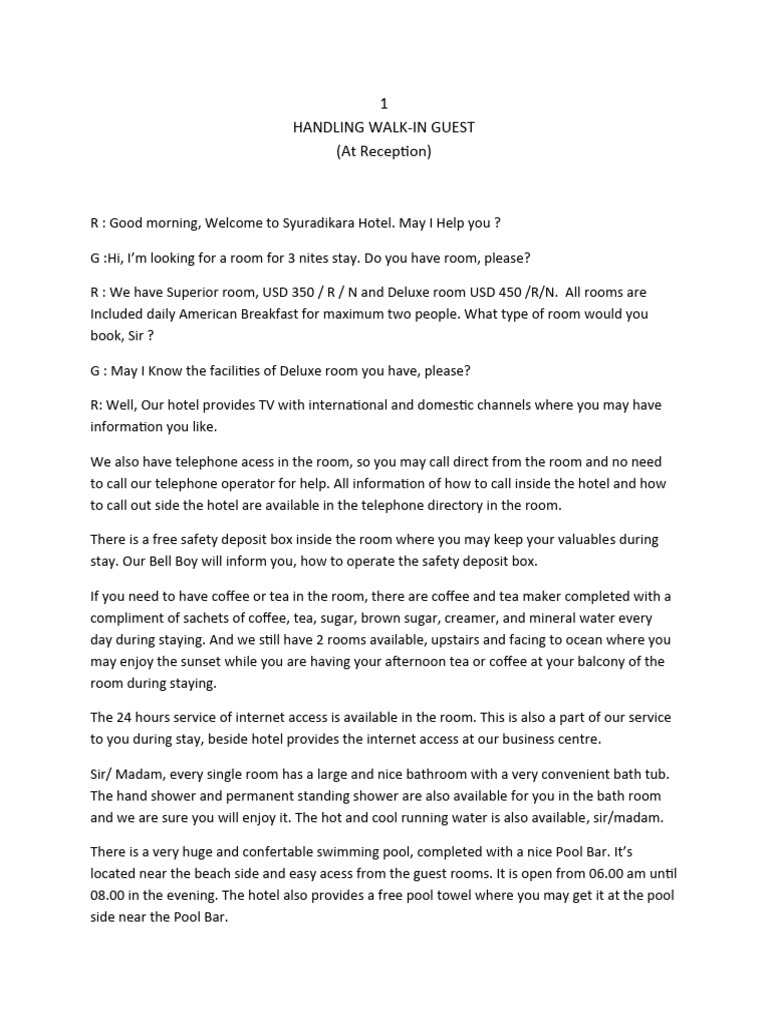 1
HANDLING WALK-IN GUEST
(At Reception)

R : Good morning, Welcome to Syuradikara Hotel. May I Help you ?

G :Hi, I'm looking for a room for 3 nites stay. Do you have room, please?

R : We have Superior room, USD 350 / R / N and Deluxe room USD 450 /R/N. All rooms are Included daily American Breakfast for maximum two people. What type of room would you book, Sir ?

G : May I Know the facilities of Deluxe room you have, please?

R: Well, Our hotel provides TV with international and domestic channels where you may have information you like.

We also have telephone acess in the room, so you may call direct from the room and no need to call our telephone operator for help. All information of how to call inside the hotel and how to call out side the hotel are available in the telephone directory in the room.

There is a free safety deposit box inside the room where you may keep your valuables during stay. Our Bell Boy will inform you, how to operate the safety deposit box.

If you need to have coffee or tea in the room, there are coffee and tea maker completed with a compliment of sachets of coffee, tea, sugar, brown sugar, creamer, and mineral water every day during staying. And we still have 2 rooms available, upstairs and facing to ocean where you may enjoy the sunset while you are having your afternoon tea or coffee at your balcony of the room during staying.

The 24 hours service of internet access is available in the room. This is also a part of our service to you during stay, beside hotel provides the internet access at our business centre.

Sir/ Madam, every single room has a large and nice bathroom with a very convenient bath tub. The hand shower and permanent standing shower are also available for you in the bath room and we are sure you will enjoy it. The hot and cool running water is also available, sir/madam.

There is a very huge and confertable swimming pool, completed with a nice Pool Bar. It's located near the beach side and easy acess from the guest rooms. It is open from 06.00 am until 08.00 in the evening. The hotel also provides a free pool towel where you may get it at the pool side near the Pool Bar.